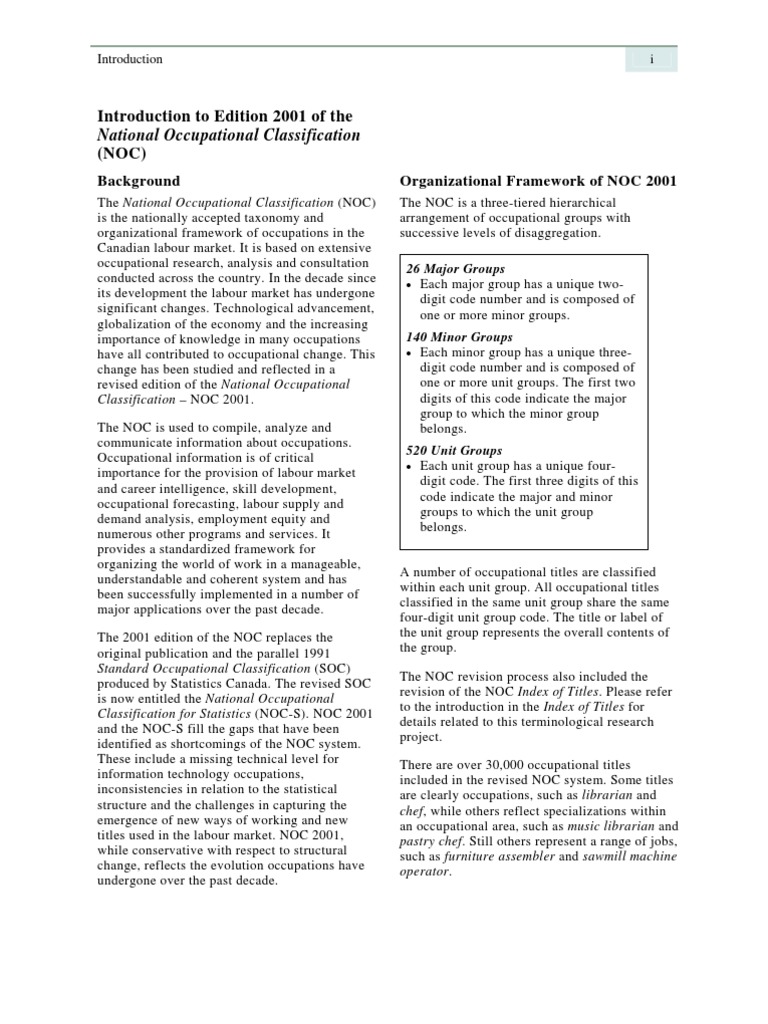 Introduction

i

Introduction to Edition 2001 of the National Occupational Classification (NOC)

Background

The National Occupational Classification (NOC) is the nationally accepted taxonomy and organizational framework of occupations in the Canadian labour market. It is based on extensive occupational research, analysis and consultation conducted across the country. In the decade since its development the labour market has undergone significant changes. Technological advancement, globalization of the economy and the increasing importance of knowledge in many occupations have all contributed to occupational change. This change has been studied and reflected in a revised edition of the National Occupational Classification – NOC 2001.

The NOC is used to compile, analyze and communicate information about occupations. Occupational information is of critical importance for the provision of labour market and career intelligence, skill development, occupational forecasting, labour supply and demand analysis, employment equity and numerous other programs and services. It provides a standardized framework for organizing the world of work in a manageable, understandable and coherent system and has been successfully implemented in a number of major applications over the past decade.

The 2001 edition of the NOC replaces the original publication and the parallel 1991 Standard Occupational Classification (SOC) produced by Statistics Canada. The revised SOC is now entitled the National Occupational Classification for Statistics (NOC-S). NOC 2001 and the NOC-S fill the gaps that have been identified as shortcomings of the NOC system. These include a missing technical level for information technology occupations, inconsistencies in relation to the statistical structure and the challenges in capturing the emergence of new ways of working and new titles used in the labour market. NOC 2001, while conservative with respect to structural change, reflects the evolution occupations have undergone over the past decade.

Organizational Framework of NOC 2001

The NOC is a three-tiered hierarchical arrangement of occupational groups with successive levels of disaggregation.

26 Major Groups
• Each major group has a unique two-digit code number and is composed of one or more minor groups.

140 Minor Groups
• Each minor group has a unique three-digit code number and is composed of one or more unit groups. The first two digits of this code indicate the major group to which the minor group belongs.

520 Unit Groups
• Each unit group has a unique four-digit code. The first three digits of this code indicate the major and minor groups to which the unit group belongs.

A number of occupational titles are classified within each unit group. All occupational titles classified in the same unit group share the same four-digit unit group code. The title or label of the unit group represents the overall contents of the group.

The NOC revision process also included the revision of the NOC Index of Titles. Please refer to the introduction in the Index of Titles for details related to this terminological research project.

There are over 30,000 occupational titles included in the revised NOC system. Some titles are clearly occupations, such as librarian and chef, while others reflect specializations within an occupational area, such as music librarian and pastry chef. Still others represent a range of jobs, such as furniture assembler and sawmill machine operator.